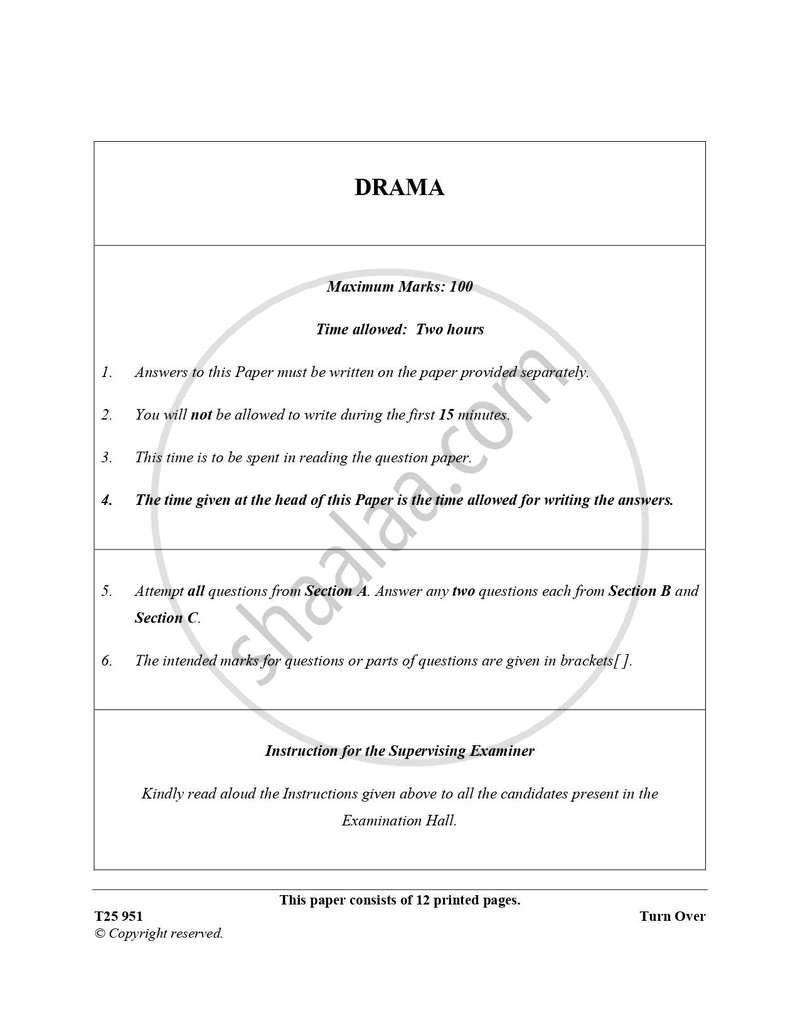 DRAMA

Maximum Marks: 100

Time allowed: Two hours

1. Answers to this Paper must be written on the paper provided separately.

2. You will not be allowed to write during the first 15 minutes.

3. This time is to be spent in reading the question paper.

4. The time given at the head of this Paper is the time allowed for writing the answers.

5. Attempt all questions from Section A. Answer any two questions each from Section B and Section C.

6. The intended marks for questions or parts of questions are given in brackets[ ].

Instruction for the Supervising Examiner

Kindly read aloud the Instructions given above to all the candidates present in the Examination Hall.

shaalaa.com

This paper consists of 12 printed pages.

T25 951

Turn Over

© Copyright reserved.